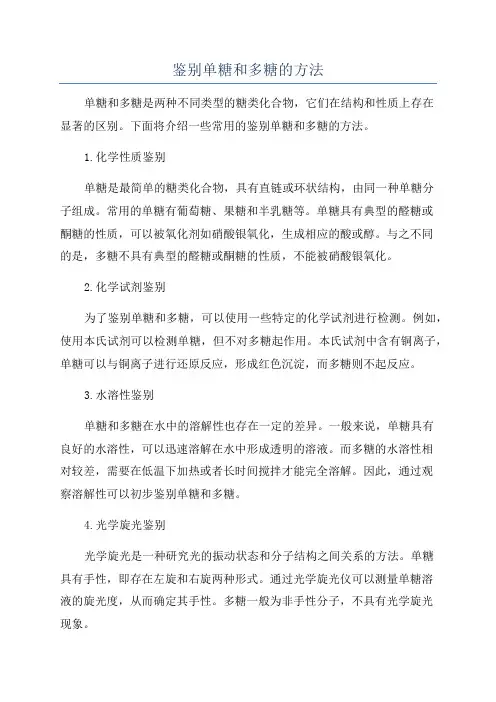 鉴别单糖和多糖的方法

单糖和多糖是两种不同类型的糖类化合物，它们在结构和性质上存在显著的区别。下面将介绍一些常用的鉴别单糖和多糖的方法。

1.化学性质鉴别

单糖是最简单的糖类化合物，具有直链或环状结构，由同一种单糖分子组成。常用的单糖有葡萄糖、果糖和半乳糖等。单糖具有典型的醛糖或酮糖的性质，可以被氧化剂如硝酸银氧化，生成相应的酸或醇。与之不同的是，多糖不具有典型的醛糖或酮糖的性质，不能被硝酸银氧化。

2.化学试剂鉴别

为了鉴别单糖和多糖，可以使用一些特定的化学试剂进行检测。例如，使用本氏试剂可以检测单糖，但不对多糖起作用。本氏试剂中含有铜离子，单糖可以与铜离子进行还原反应，形成红色沉淀，而多糖则不起反应。

3.水溶性鉴别

单糖和多糖在水中的溶解性也存在一定的差异。一般来说，单糖具有良好的水溶性，可以迅速溶解在水中形成透明的溶液。而多糖的水溶性相对较差，需要在低温下加热或者长时间搅拌才能完全溶解。因此，通过观察溶解性可以初步鉴别单糖和多糖。

4.光学旋光鉴别

光学旋光是一种研究光的振动状态和分子结构之间关系的方法。单糖具有手性，即存在左旋和右旋两种形式。通过光学旋光仪可以测量单糖溶液的旋光度，从而确定其手性。多糖一般为非手性分子，不具有光学旋光现象。